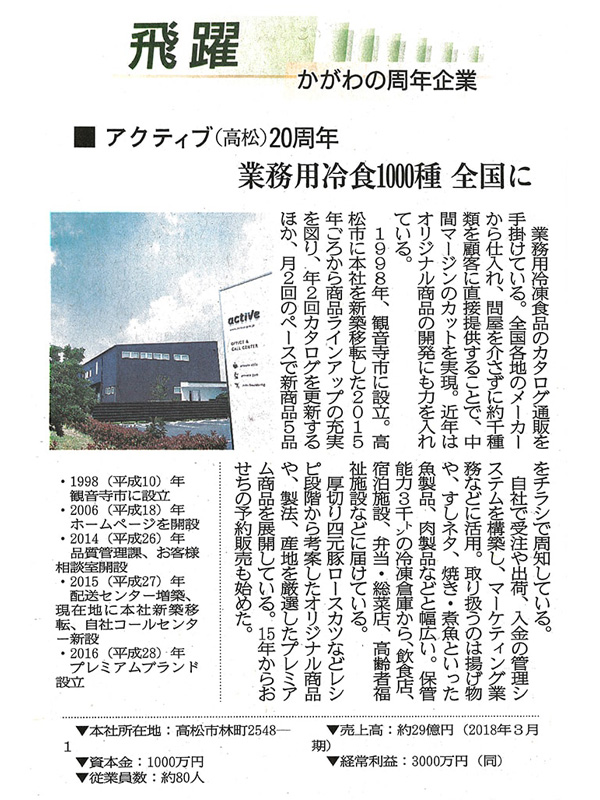 飛躍
かがわの周年企業

■ アクティブ（高松）20周年

業務用冷食1000種 全国に

業務用冷凍食品のカタログ通販を手掛けている。全国各地のメーカーから仕入れ、問屋を介さずに約千種類を顧客に直接提供することで、中間マージンのカットを実現。近年はオリジナル商品の開発にも力を入れている。

1998年、観音寺市に設立。高松市に本社を新築移転した2015年ごろから商品ラインアップの充実を図り、年2回カタログを更新するほか、月2回のペースで新商品5品をチラシで周知している。

自社で受注や出荷、入金の管理システムを構築し、マーケティング業務などに活用。取り扱うのは揚げ物や、すしネタ、焼き・煮魚といった魚製品、肉製品などと幅広い。保管能力3千㌧の冷凍倉庫から、飲食店、宿泊施設、弁当・総菜店、高齢者福祉施設などに届けている。

厚切り四元豚ロースカツなどレシピ段階から考案したオリジナル商品や、製法、産地を厳選したプレミアム商品を展開している。15年からおせちの予約販売も始めた。

active
OFFICE & CALL CENTER

・1998（平成10）年 観音寺市に設立
・2006（平成18）年 ホームページを開設
・2014（平成26）年 品質管理課、お客様相談室開設
・2015（平成27）年 配送センター増築、現在地に本社新築移転、自社コールセンター新設
・2016（平成28）年 プレミアムブランド設立

▼本社所在地：高松市林町2548―1
▼資本金：1000万円
▼従業員数：約80人
▼売上高：約29億円（2018年3月期）
▼経常利益：3000万円（同）